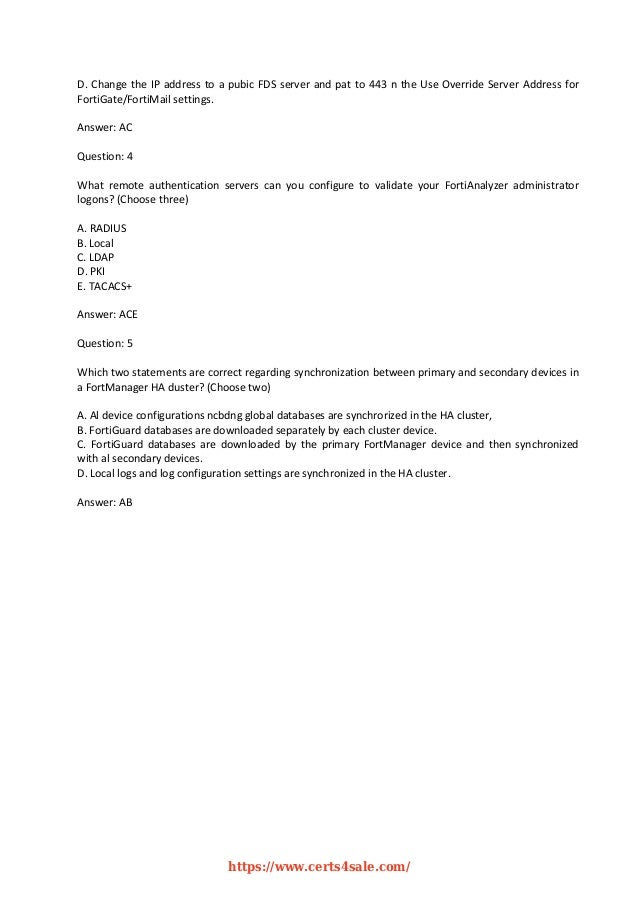 D. Change the IP address to a pubic FDS server and pat to 443 n the Use Override Server Address for FortiGate/FortiMail settings.

Answer: AC

Question: 4

What remote authentication servers can you configure to validate your FortiAnalyzer administrator logons? (Choose three)

A. RADIUS
B. Local
C. LDAP
D. PKI
E. TACACS+

Answer: ACE

Question: 5

Which two statements are correct regarding synchronization between primary and secondary devices in a FortManager HA duster? (Choose two)

A. Al device configurations ncbdng global databases are synchrorized in the HA cluster,
B. FortiGuard databases are downloaded separately by each cluster device.
C. FortiGuard databases are downloaded by the primary FortManager device and then synchronized with al secondary devices.
D. Local logs and log configuration settings are synchronized in the HA cluster.

Answer: AB

https://www.certs4sale.com/